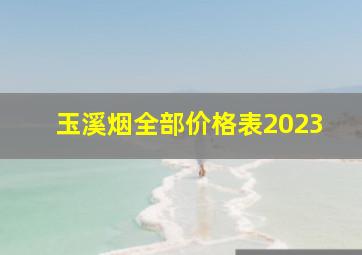 玉溪烟全部价格表2023